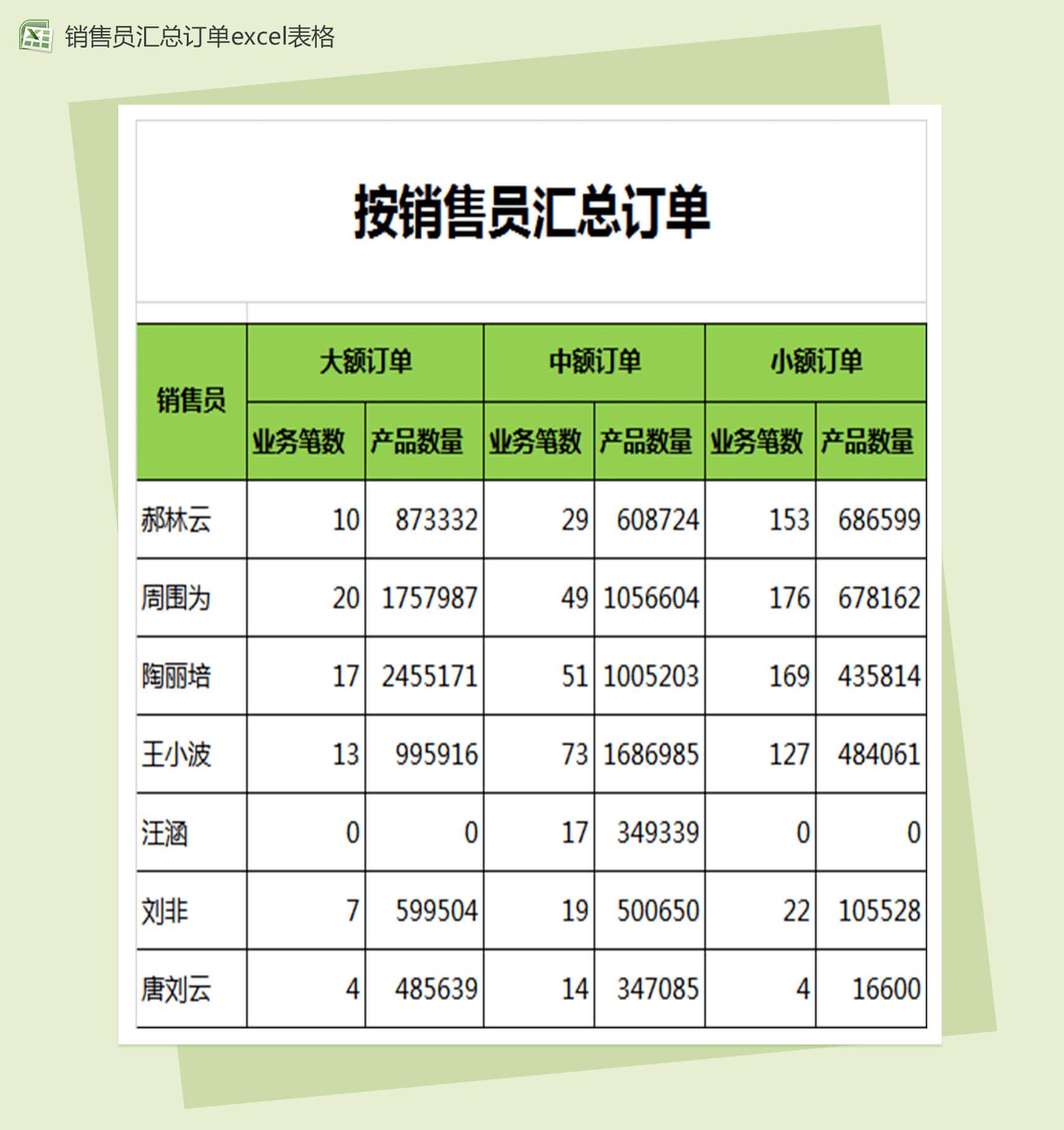 销售员汇总订单excel表格

按销售员汇总订单

| 销售员 | 大额订单 |  | 中额订单 |  | 小额订单 |  |
|---|---|---|---|---|---|---|
|  | 业务笔数 | 产品数量 | 业务笔数 | 产品数量 | 业务笔数 | 产品数量 |
| 郝林云 | 10 | 873332 | 29 | 608724 | 153 | 686599 |
| 周围为 | 20 | 1757987 | 49 | 1056604 | 176 | 678162 |
| 陶丽培 | 17 | 2455171 | 51 | 1005203 | 169 | 435814 |
| 王小波 | 13 | 995916 | 73 | 1686985 | 127 | 484061 |
| 汪涵 | 0 | 0 | 17 | 349339 | 0 | 0 |
| 刘非 | 7 | 599504 | 19 | 500650 | 22 | 105528 |
| 唐刘云 | 4 | 485639 | 14 | 347085 | 4 | 16600 |